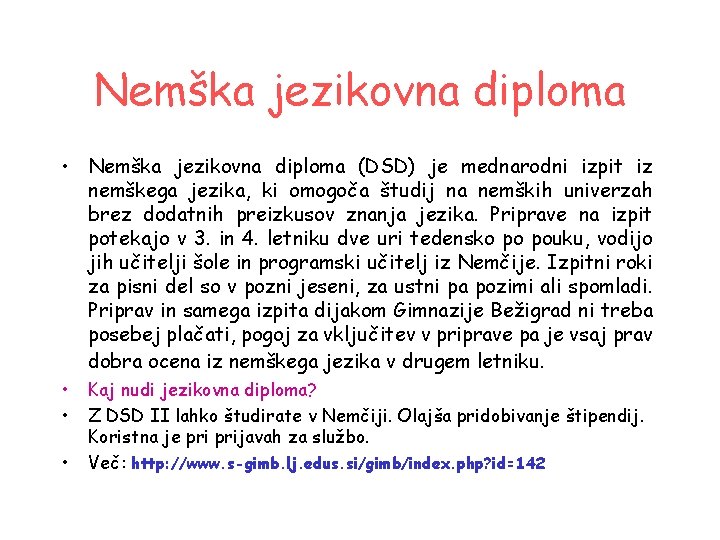 Nemška jezikovna diploma

• Nemška jezikovna diploma (DSD) je mednarodni izpit iz nemškega jezika, ki omogoča študij na nemških univerzah brez dodatnih preizkusov znanja jezika. Priprave na izpit potekajo v 3. in 4. letniku dve uri tedensko po pouku, vodijo jih učitelji šole in programski učitelj iz Nemčije. Izpitni roki za pisni del so v pozni jeseni, za ustni pa pozimi ali spomladi. Priprav in samega izpita dijakom Gimnazije Bežigrad ni treba posebej plačati, pogoj za vključitev v priprave pa je vsaj prav dobra ocena iz nemškega jezika v drugem letniku.
• Kaj nudi jezikovna diploma?
• Z DSD II lahko študirate v Nemčiji. Olajša pridobivanje štipendij. Koristna je pri prijavah za službo.
• Več: http://www.s-gimb.lj.edus.si/gimb/index.php?id=142